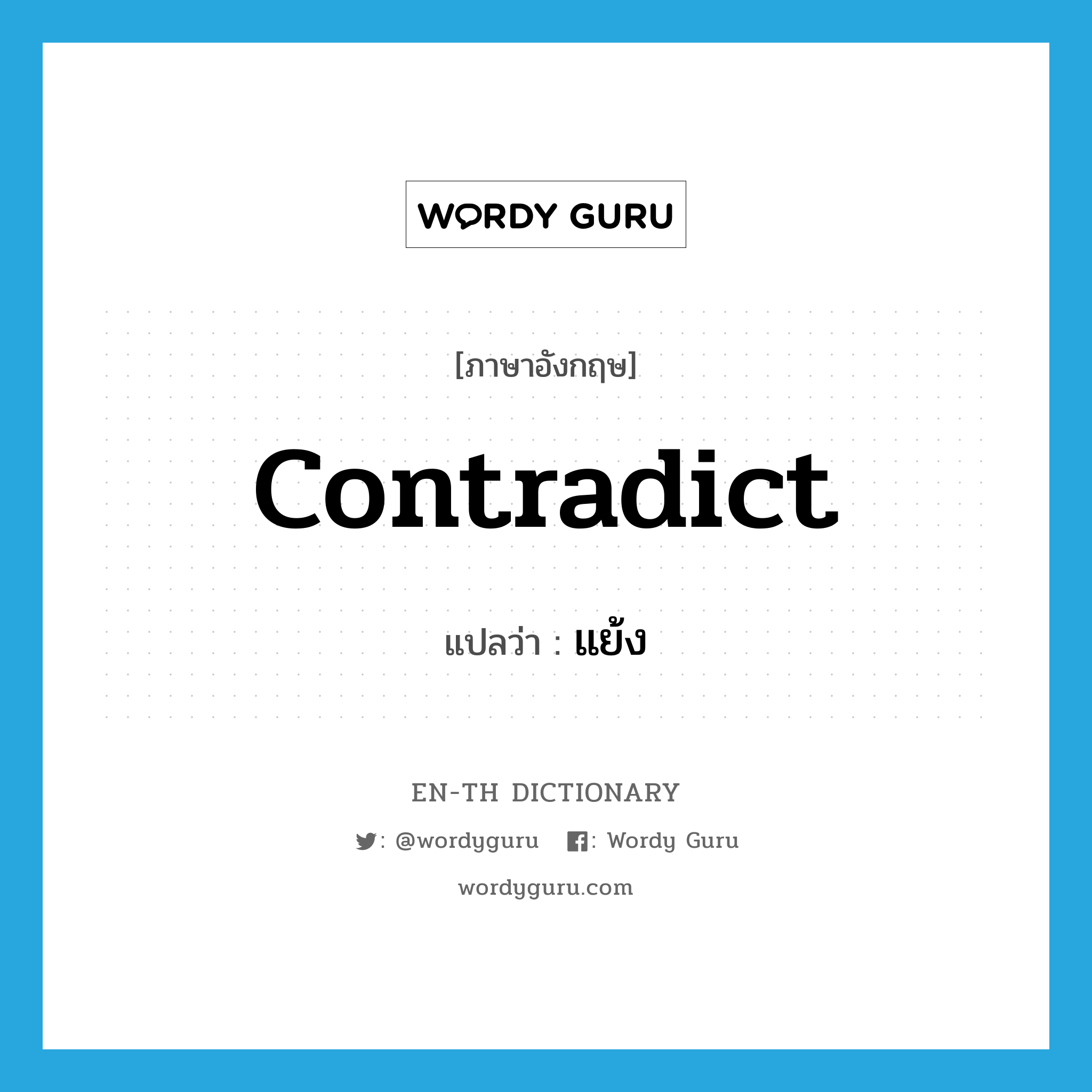 WORDY GURU

[ภาษาอังกฤษ]

contradict

แปลว่า : แย้ง

EN-TH DICTIONARY

: @wordyguru : Wordy Guru

wordyguru.com